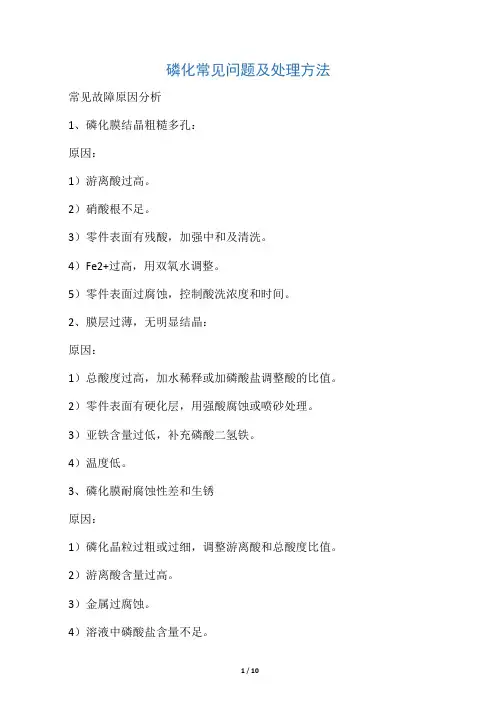 磷化常见问题及处理方法

常见故障原因分析

1、磷化膜结晶粗糙多孔：

原因：

1）游离酸过高。

2）硝酸根不足。

3）零件表面有残酸，加强中和及清洗。

4）Fe2+过高，用双氧水调整。

5）零件表面过腐蚀，控制酸洗浓度和时间。

2、膜层过薄，无明显结晶：

原因：

1）总酸度过高，加水稀释或加磷酸盐调整酸的比值。

2）零件表面有硬化层，用强酸腐蚀或喷砂处理。

3）亚铁含量过低，补充磷酸二氢铁。

4）温度低。

3、磷化膜耐腐蚀性差和生锈

原因：

1）磷化晶粒过粗或过细，调整游离酸和总酸度比值。

2）游离酸含量过高。

3）金属过腐蚀。

4）溶液中磷酸盐含量不足。

1 / 10